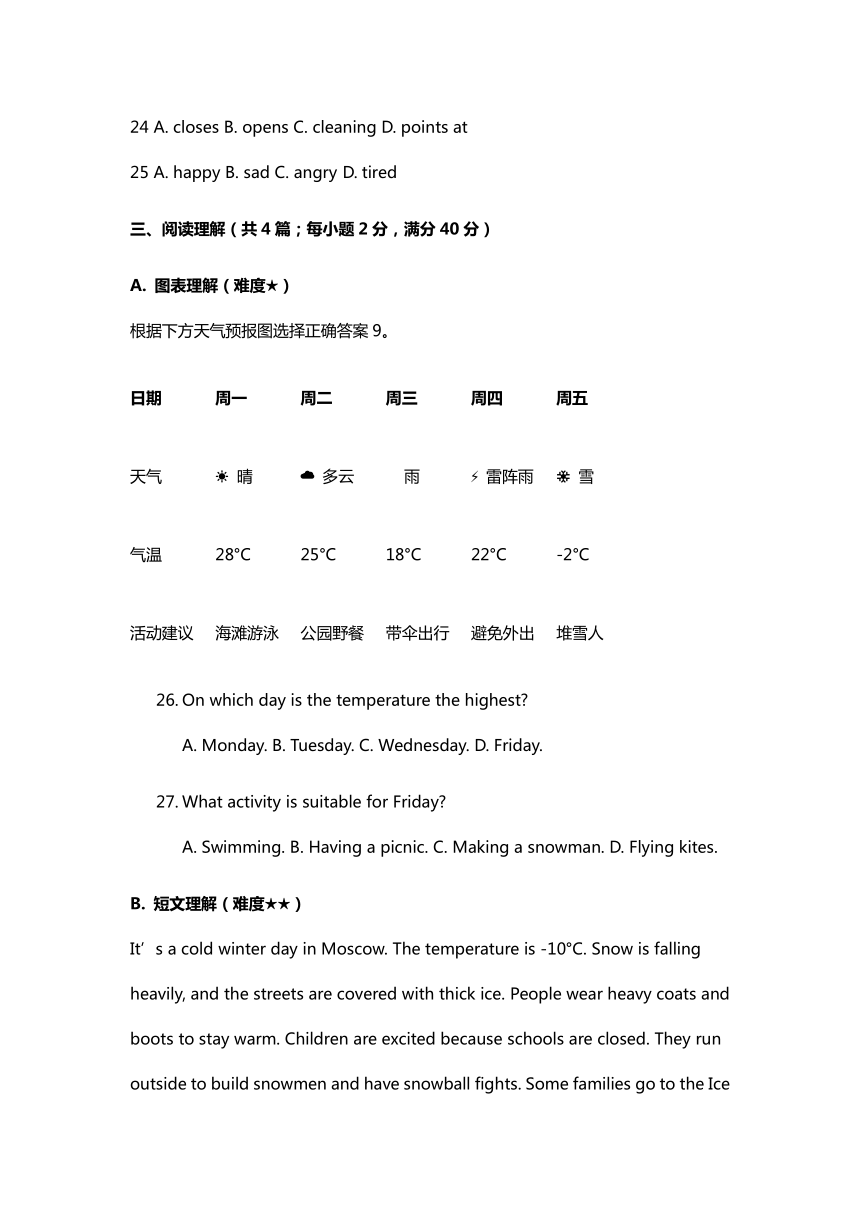 24 A. closes B. opens C. cleaning D. points at

25 A. happy B. sad C. angry D. tired

三、阅读理解（共 4 篇；每小题 2 分，满分 40 分）

A. 图表理解（难度★）

根据下方天气预报图选择正确答案 9。

| 日期 | 周一 | 周二 | 周三 | 周四 | 周五 |
|---|---|---|---|---|---|
| 天气 | ☀ 晴 | ☁ 多云 | 雨 | ⚡ 雷阵雨 | ❄ 雪 |
| 气温 | 28°C | 25°C | 18°C | 22°C | -2°C |
| 活动建议 | 海滩游泳 | 公园野餐 | 带伞出行 | 避免外出 | 堆雪人 |

26. On which day is the temperature the highest?

A. Monday. B. Tuesday. C. Wednesday. D. Friday.

27. What activity is suitable for Friday?

A. Swimming. B. Having a picnic. C. Making a snowman. D. Flying kites.

B. 短文理解（难度★★）

It’s a cold winter day in Moscow. The temperature is -10°C. Snow is falling heavily, and the streets are covered with thick ice. People wear heavy coats and boots to stay warm. Children are excited because schools are closed. They run outside to build snowmen and have snowball fights. Some families go to the Ice